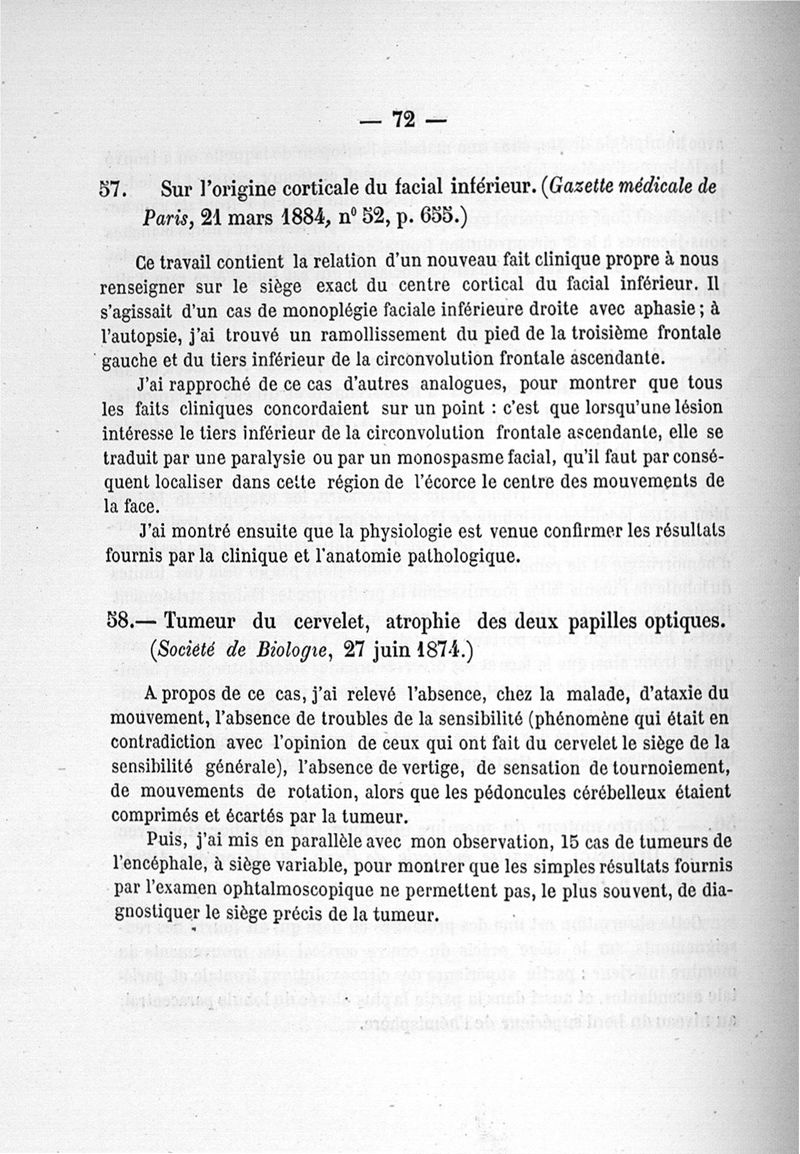 — 72 —

57. Sur l'origine corticale du facial inférieur. (Gazette médicale de Paris, 21 mars 1884, n° 52, p. 655.)

Ce travail contient la relation d'un nouveau fait clinique propre à nous renseigner sur le siège exact du centre cortical du facial inférieur. Il s'agissait d'un cas de monoplégie faciale inférieure droite avec aphasie ; à l'autopsie, j'ai trouvé un ramollissement du pied de la troisième frontale gauche et du tiers inférieur de la circonvolution frontale ascendante.

J'ai rapproché de ce cas d'autres analogues, pour montrer que tous les faits cliniques concordaient sur un point : c'est que lorsqu'une lésion intéresse le tiers inférieur de la circonvolution frontale ascendante, elle se traduit par une paralysie ou par un monospasme facial, qu'il faut par conséquent localiser dans cette région de l'écorce le centre des mouvements de la face.

J'ai montré ensuite que la physiologie est venue confirmer les résultats fournis par la clinique et l'anatomie pathologique.

58.— Tumeur du cervelet, atrophie des deux papilles optiques. (Société de Biologie, 27 juin 1874.)

A propos de ce cas, j'ai relevé l'absence, chez la malade, d'ataxie du mouvement, l'absence de troubles de la sensibilité (phénomène qui était en contradiction avec l'opinion de ceux qui ont fait du cervelet le siège de la sensibilité générale), l'absence de vertige, de sensation de tournoiement, de mouvements de rotation, alors que les pédoncules cérébelleux étaient comprimés et écartés par la tumeur.

Puis, j'ai mis en parallèle avec mon observation, 15 cas de tumeurs de l'encéphale, à siège variable, pour montrer que les simples résultats fournis par l'examen ophtalmoscopique ne permettent pas, le plus souvent, de diagnostiquer le siège précis de la tumeur.